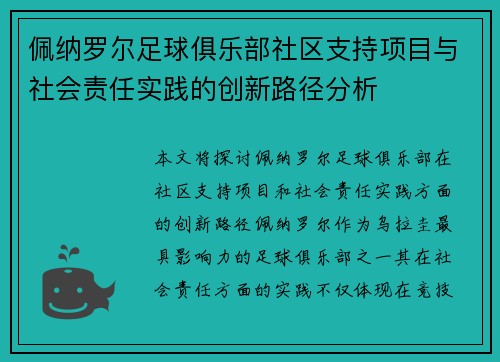 佩纳罗尔足球俱乐部社区支持项目与社会责任实践的创新路径分析

本文将探讨佩纳罗尔足球俱乐部在社区支持项目和社会责任实践方面的创新路径佩纳罗尔作为乌拉圭最具影响力的足球俱乐部之一其在社会责任方面的实践不仅体现在竞技